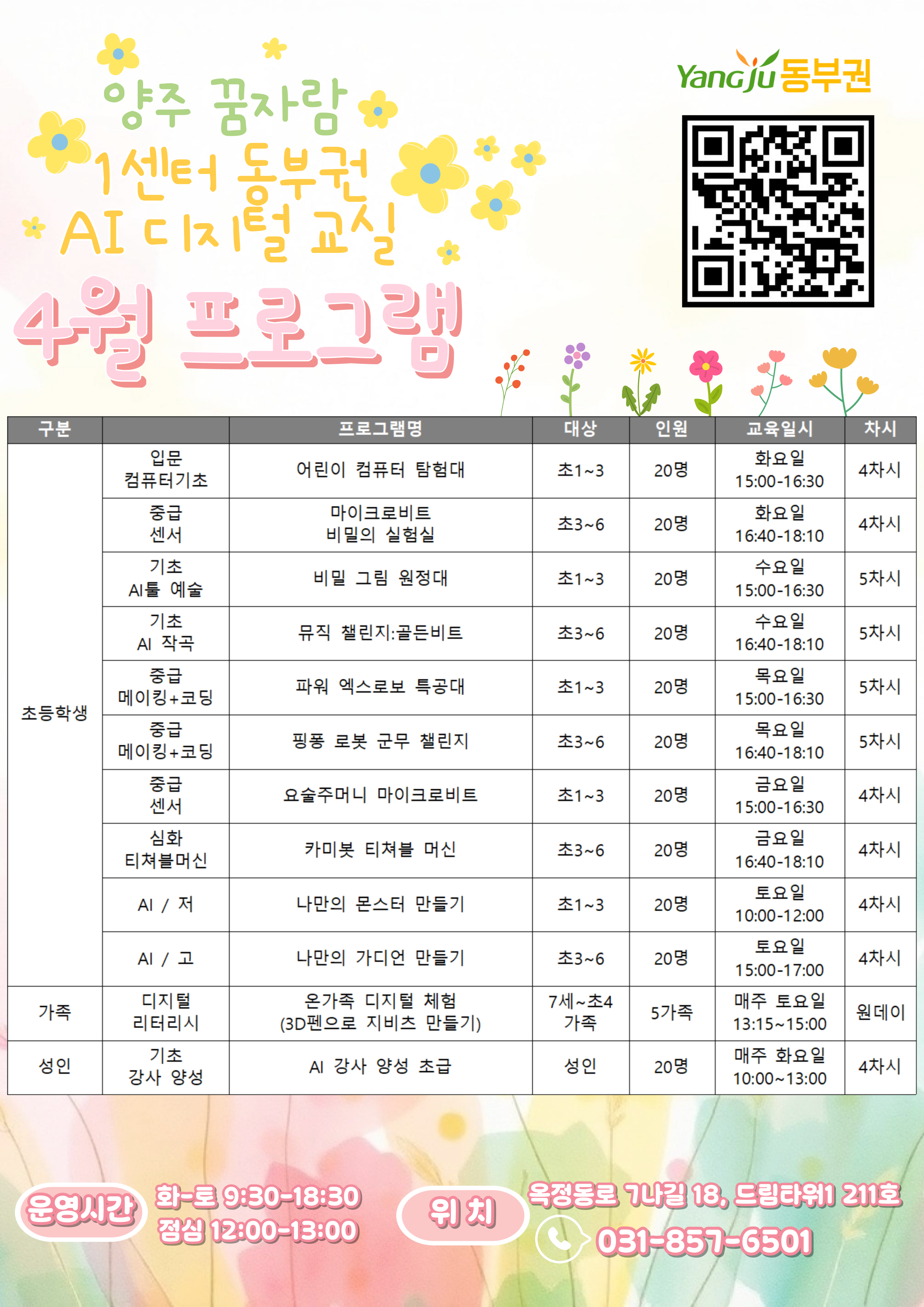 양주 꿈자람
1센터 동부권
AI 디지털 교실

4월 프로그램

Yangju 동부권

| 구분 | | 프로그램명 | 대상 | 인원 | 교육일시 | 차시 |
|---|---|---|---|---|---|---|
| 초등학생 | 입문 컴퓨터기초 | 어린이 컴퓨터 탐험대 | 초1~3 | 20명 | 화요일 15:00-16:30 | 4차시 |
| | 중급 센서 | 마이크로비트 비밀의 실험실 | 초3~6 | 20명 | 화요일 16:40-18:10 | 4차시 |
| | 기초 AI툴 예술 | 비밀 그림 원정대 | 초1~3 | 20명 | 수요일 15:00-16:30 | 5차시 |
| | 기초 AI 작곡 | 뮤직 챌린지:골든비트 | 초3~6 | 20명 | 수요일 16:40-18:10 | 5차시 |
| | 중급 메이킹+코딩 | 파워 엑스로보 특공대 | 초1~3 | 20명 | 목요일 15:00-16:30 | 5차시 |
| | 중급 메이킹+코딩 | 핑퐁 로봇 군무 챌린지 | 초3~6 | 20명 | 목요일 16:40-18:10 | 5차시 |
| | 중급 센서 | 요술주머니 마이크로비트 | 초1~3 | 20명 | 금요일 15:00-16:30 | 4차시 |
| | 심화 티쳐블머신 | 카미봇 티쳐블 머신 | 초3~6 | 20명 | 금요일 16:40-18:10 | 4차시 |
| | AI / 저 | 나만의 몬스터 만들기 | 초1~3 | 20명 | 토요일 10:00-12:00 | 4차시 |
| | AI / 고 | 나만의 가디언 만들기 | 초3~6 | 20명 | 토요일 15:00-17:00 | 4차시 |
| 가족 | 디지털 리터리시 | 온가족 디지털 체험 (3D펜으로 지비츠 만들기) | 7세~초4 가족 | 5가족 | 매주 토요일 13:15~15:00 | 원데이 |
| 성인 | 기초 강사 양성 | AI 강사 양성 초급 | 성인 | 20명 | 매주 화요일 10:00~13:00 | 4차시 |

운영시간
화-토 9:30-18:30
점심 12:00-13:00

위 치
옥정동로 7나길 18, 드림타워1 211호
031-857-6501